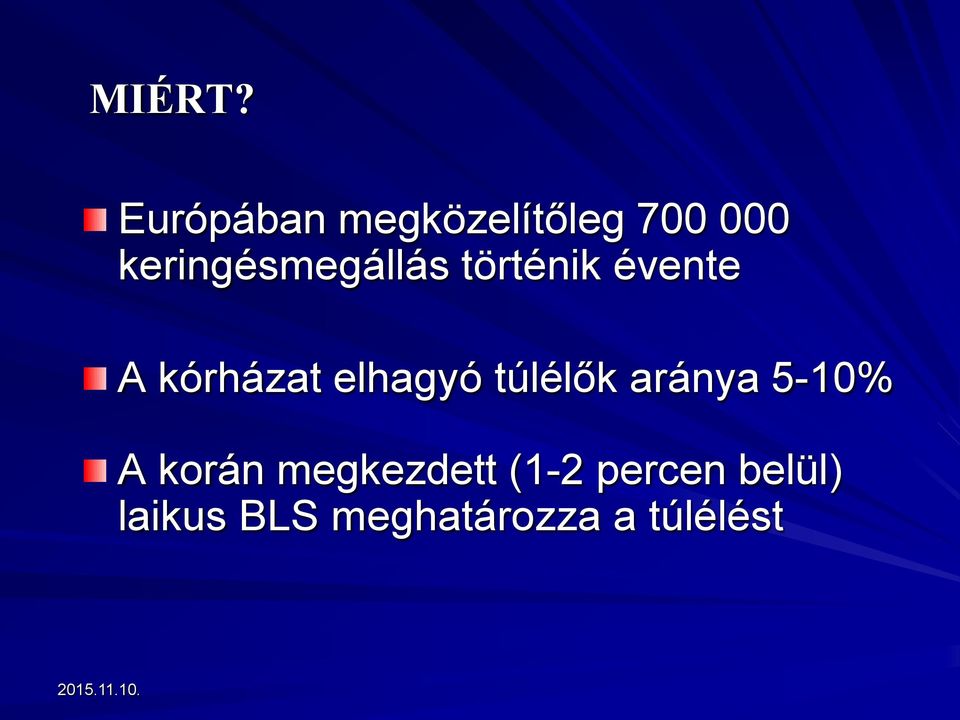 MIÉRT?

Európában megközelítőleg 700 000 keringésmegállás történik évente

A kórházat elhagyó túlélők aránya 5-10%

A korán megkezdett (1-2 percen belül) laikus BLS meghatározza a túlélést

2015.11.10.